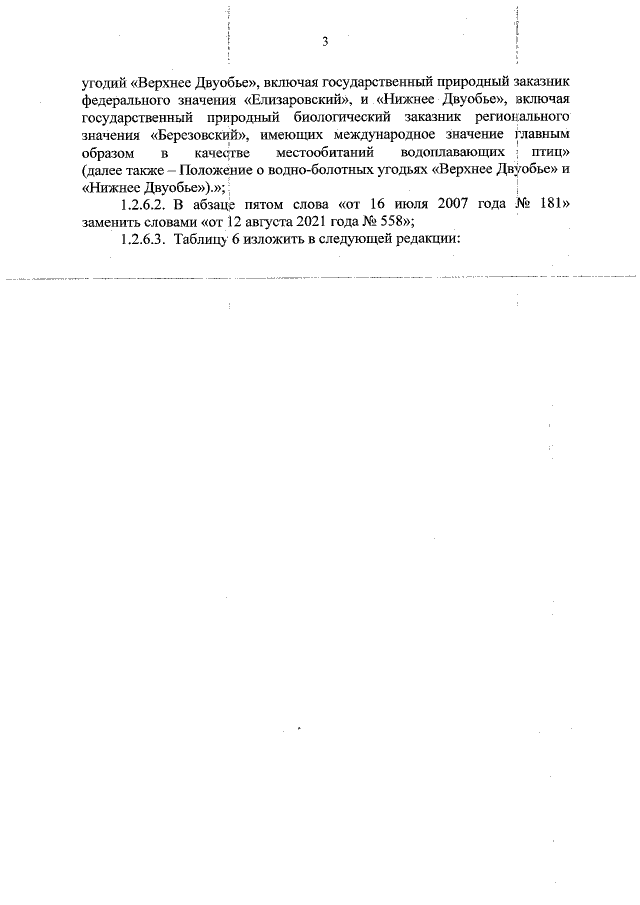 3

угодий «Верхнее Двуобье», включая государственный природный заказник федерального значения «Елизаровский», и «Нижнее Двуобье», включая государственный природный биологический заказник регионального значения «Березовский», имеющих международное значение главным образом в качестве местообитаний водоплавающих птиц» (далее также – Положение о водно-болотных угодьях «Верхнее Двуобье» и «Нижнее Двуобье»).»;

1.2.6.2. В абзаце пятом слова «от 16 июля 2007 года № 181» заменить словами «от 12 августа 2021 года № 558»;

1.2.6.3. Таблицу 6 изложить в следующей редакции: